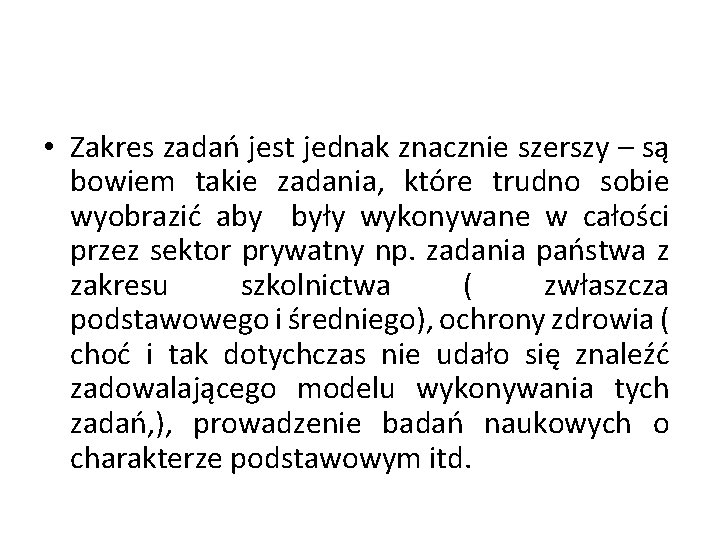 • Zakres zadań jest jednak znacznie szerszy – są bowiem takie zadania, które trudno sobie wyobrazić aby były wykonywane w całości przez sektor prywatny np. zadania państwa z zakresu szkolnictwa ( zwłaszcza podstawowego i średniego), ochrony zdrowia ( choć i tak dotychczas nie udało się znaleźć zadowalającego modelu wykonywania tych zadań,), prowadzenie badań naukowych o charakterze podstawowym itd.